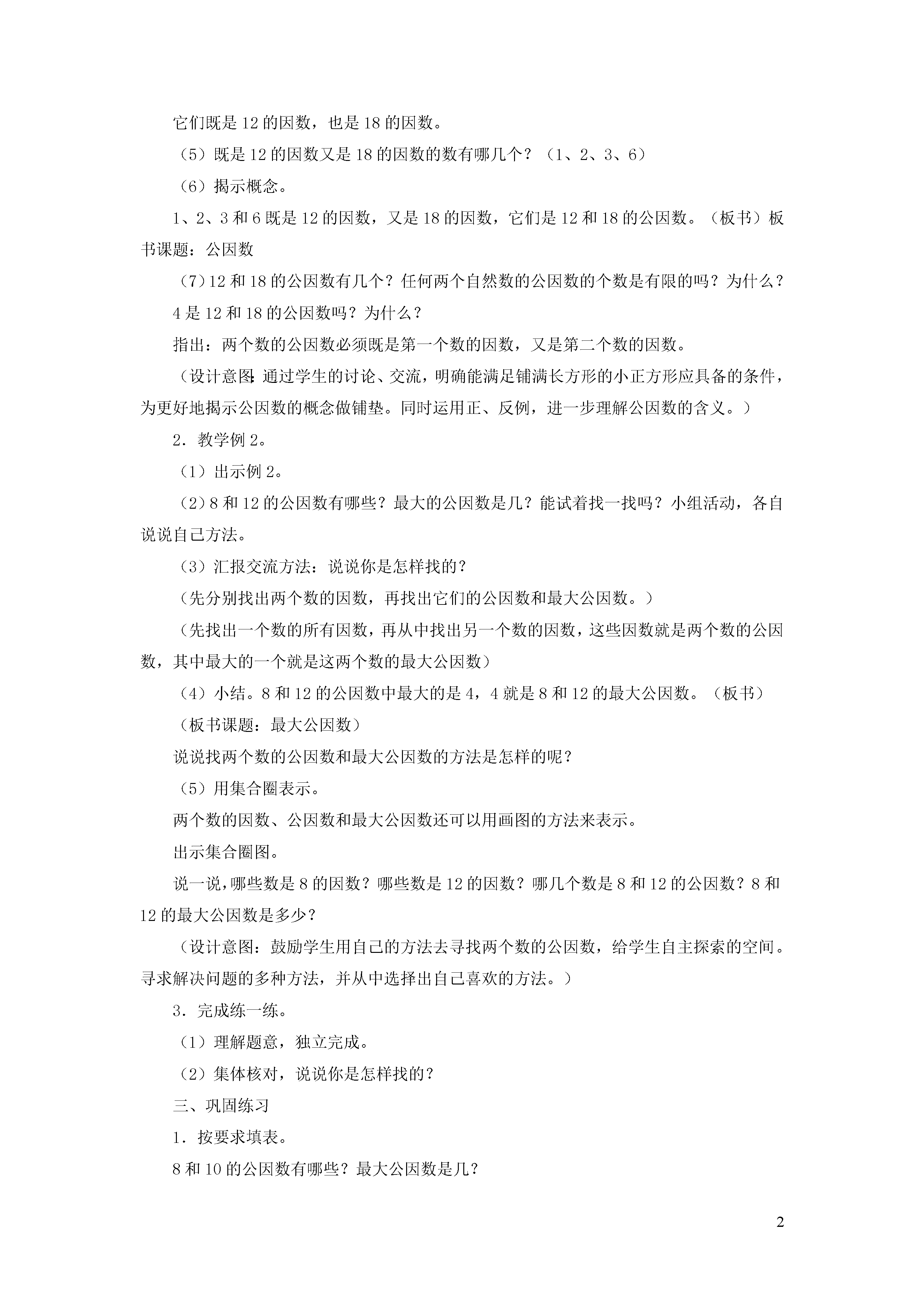 它们既是 12 的因数，也是 18 的因数。

（5）既是 12 的因数又是 18 的因数的数有哪几个？（1、2、3、6）

（6）揭示概念。

1、2、3 和 6 既是 12 的因数，又是 18 的因数，它们是 12 和 18 的公因数。（板书）板书课题：公因数

（7）12 和 18 的公因数有几个？任何两个自然数的公因数的个数是有限的吗？为什么？

4 是 12 和 18 的公因数吗？为什么？

指出：两个数的公因数必须既是第一个数的因数，又是第二个数的因数。

（设计意图：通过学生的讨论、交流，明确能满足铺满长方形的小正方形应具备的条件，为更好地揭示公因数的概念做铺垫。同时运用正、反例，进一步理解公因数的含义。）

2．教学例 2。

（1）出示例 2。

（2）8 和 12 的公因数有哪些？最大的公因数是几？能试着找一找吗？小组活动，各自说说自己方法。

（3）汇报交流方法：说说你是怎样找的？

（先分别找出两个数的因数，再找出它们的公因数和最大公因数。）

（先找出一个数的所有因数，再从中找出另一个数的因数，这些因数就是两个数的公因数，其中最大的一个就是这两个数的最大公因数）

（4）小结。8 和 12 的公因数中最大的是 4，4 就是 8 和 12 的最大公因数。（板书）

（板书课题：最大公因数）

说说找两个数的公因数和最大公因数的方法是怎样的呢？

（5）用集合圈表示。

两个数的因数、公因数和最大公因数还可以用画图的方法来表示。

出示集合圈图。

说一说，哪些数是 8 的因数？哪些数是 12 的因数？哪几个数是 8 和 12 的公因数？8 和 12 的最大公因数是多少？

（设计意图：鼓励学生用自己的方法去寻找两个数的公因数，给学生自主探索的空间。寻求解决问题的多种方法，并从中选择出自己喜欢的方法。）

3．完成练一练。

（1）理解题意，独立完成。

（2）集体核对，说说你是怎样找的？

三、巩固练习

1．按要求填表。

8 和 10 的公因数有哪些？最大公因数是几？

2